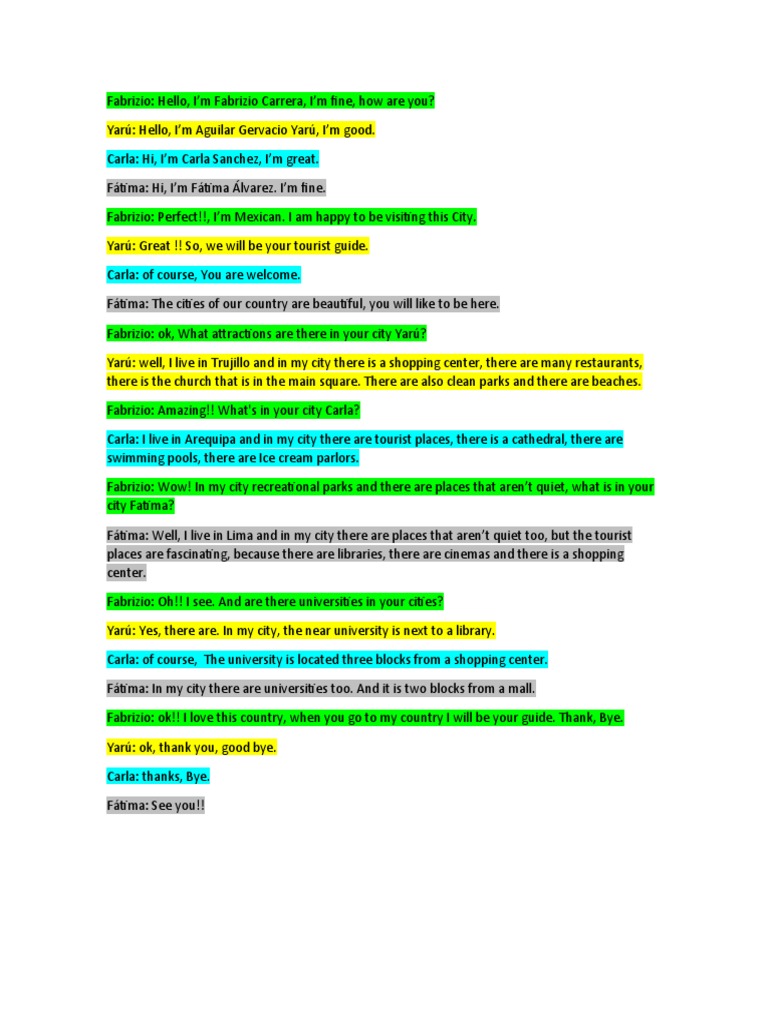 Fabrizio: Hello, I'm Fabrizio Carrera, I'm fine, how are you?

Yarú: Hello, I'm Aguilar Gervacio Yarú, I'm good.

Carla: Hi, I'm Carla Sanchez, I'm great.

Fátima: Hi, I'm Fátima Álvarez. I'm fine.

Fabrizio: Perfect!!, I'm Mexican. I am happy to be visiting this City.

Yarú: Great !! So, we will be your tourist guide.

Carla: of course, You are welcome.

Fátima: The cities of our country are beautiful, you will like to be here.

Fabrizio: ok, What attractions are there in your city Yarú?

Yarú: well, I live in Trujillo and in my city there is a shopping center, there are many restaurants, there is the church that is in the main square. There are also clean parks and there are beaches.

Fabrizio: Amazing!! What's in your city Carla?

Carla: I live in Arequipa and in my city there are tourist places, there is a cathedral, there are swimming pools, there are Ice cream parlors.

Fabrizio: Wow! In my city recreational parks and there are places that aren't quiet, what is in your city Fatima?

Fátima: Well, I live in Lima and in my city there are places that aren't quiet too, but the tourist places are fascinating, because there are libraries, there are cinemas and there is a shopping center.

Fabrizio: Oh!! I see. And are there universities in your cities?

Yarú: Yes, there are. In my city, the near university is next to a library.

Carla: of course, The university is located three blocks from a shopping center.

Fátima: In my city there are universities too. And it is two blocks from a mall.

Fabrizio: ok!! I love this country, when you go to my country I will be your guide. Thank, Bye.

Yarú: ok, thank you, good bye.

Carla: thanks, Bye.

Fátima: See you!!